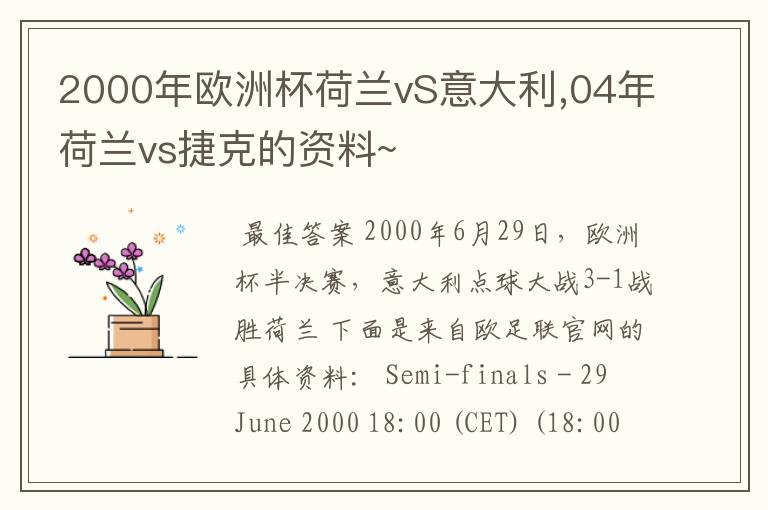 2000年欧洲杯荷兰vS意大利,04年荷兰vs捷克的资料~

最佳答案 2000年6月29日，欧洲杯半决赛，意大利点球大战3-1战胜荷兰 下面是来自欧足联官网的具体资料： Semi-finals - 29 June 2000 18:00 (CET) (18:00